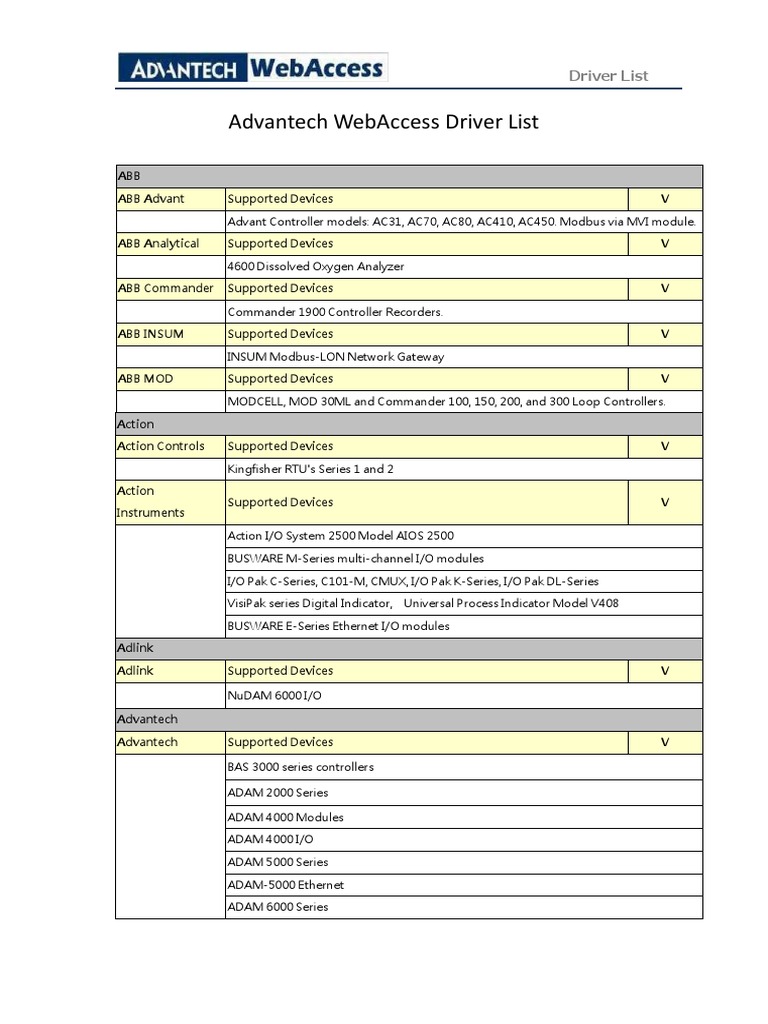 ADVANTECH WebAccess

Driver List

Advantech WebAccess Driver List

| ABB | | |
|---|---|---|
| ABB Advant | Supported Devices | V |
| | Advant Controller models: AC31, AC70, AC80, AC410, AC450. Modbus via MVI module. | |
| ABB Analytical | Supported Devices | V |
| | 4600 Dissolved Oxygen Analyzer | |
| ABB Commander | Supported Devices | V |
| | Commander 1900 Controller Recorders. | |
| ABB INSUM | Supported Devices | V |
| | INSUM Modbus-LON Network Gateway | |
| ABB MOD | Supported Devices | V |
| | MODCELL, MOD 30ML and Commander 100, 150, 200, and 300 Loop Controllers. | |
| Action | | |
| Action Controls | Supported Devices | V |
| | Kingfisher RTU's Series 1 and 2 | |
| Action Instruments | Supported Devices | V |
| | Action I/O System 2500 Model AIOS 2500 | |
| | BUSWARE M-Series multi-channel I/O modules | |
| | I/O Pak C-Series, C101-M, CMUX, I/O Pak K-Series, I/O Pak DL-Series | |
| | VisiPak series Digital Indicator, Universal Process Indicator Model V408 | |
| | BUSWARE E-Series Ethernet I/O modules | |
| Adlink | | |
| Adlink | Supported Devices | V |
| | NuDAM 6000 I/O | |
| Advantech | | |
| Advantech | Supported Devices | V |
| | BAS 3000 series controllers | |
| | ADAM 2000 Series | |
| | ADAM 4000 Modules | |
| | ADAM 4000 I/O | |
| | ADAM 5000 Series | |
| | ADAM-5000 Ethernet | |
| | ADAM 6000 Series | |